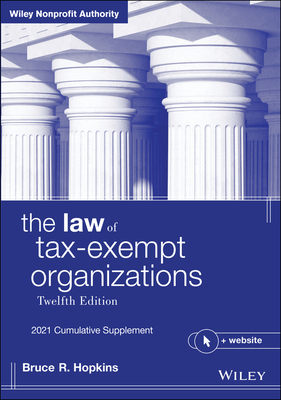 Wiley Nonprofit Authority

the law of tax-exempt organizations

Twelfth Edition

2021 Cumulative Supplement

+ website

Bruce R. Hopkins

WILEY